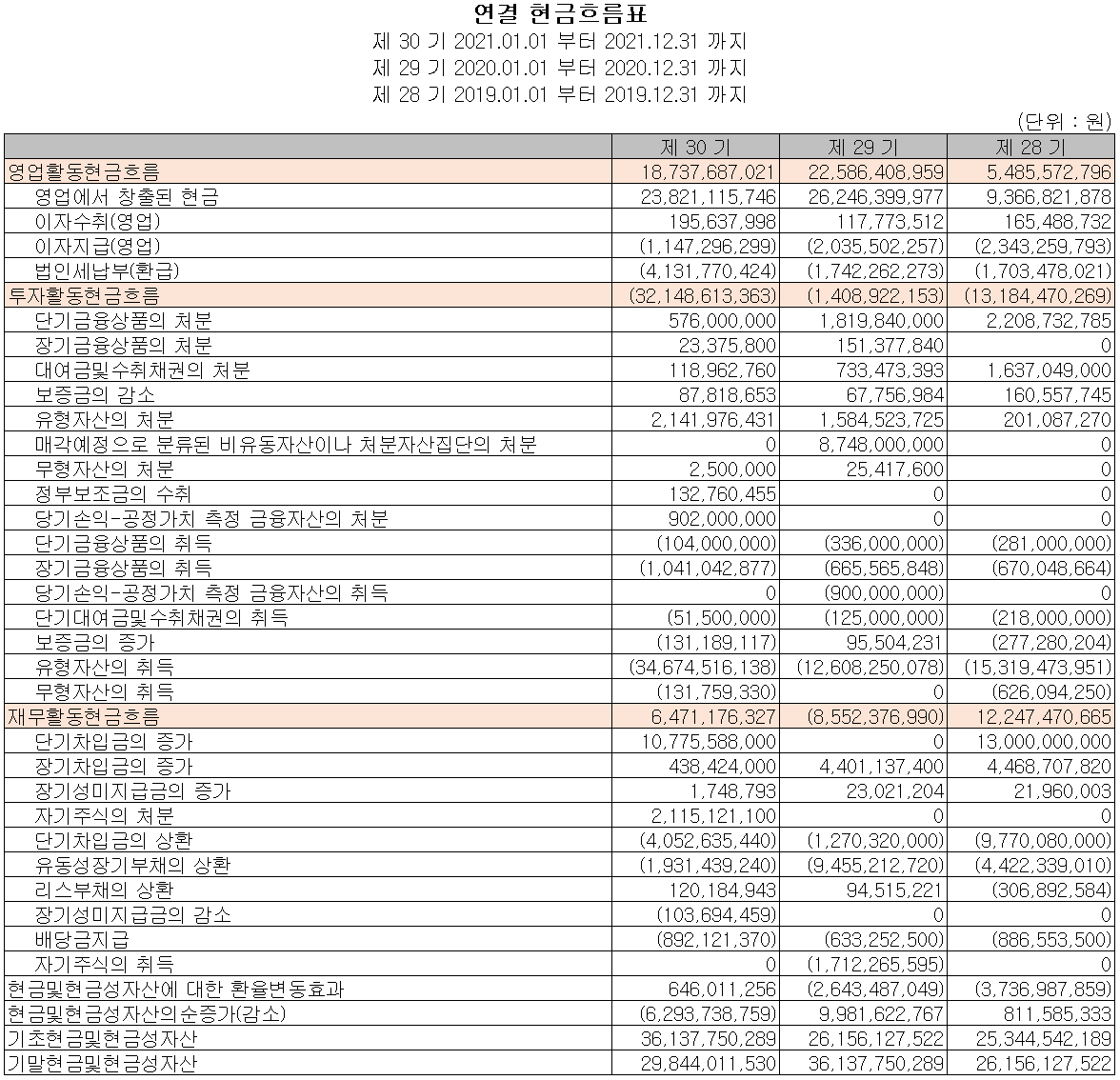 연결 현금흐름표
제 30 기 2021.01.01 부터 2021.12.31 까지
제 29 기 2020.01.01 부터 2020.12.31 까지
제 28 기 2019.01.01 부터 2019.12.31 까지

(단위 : 원)

| | 제 30 기 | 제 29 기 | 제 28 기 |
|---|---|---|---|
| 영업활동현금흐름 | 18,737,687,021 | 22,586,408,959 | 5,485,572,796 |
| 영업에서 창출된 현금 | 23,821,115,746 | 26,246,399,977 | 9,366,821,878 |
| 이자수취(영업) | 195,637,998 | 117,773,512 | 165,488,732 |
| 이자지급(영업) | (1,147,296,299) | (2,035,502,257) | (2,343,259,793) |
| 법인세납부(환급) | (4,131,770,424) | (1,742,262,273) | (1,703,478,021) |
| 투자활동현금흐름 | (32,148,613,363) | (1,408,922,153) | (13,184,470,269) |
| 단기금융상품의 처분 | 576,000,000 | 1,819,840,000 | 2,208,732,785 |
| 장기금융상품의 처분 | 23,375,800 | 151,377,840 | 0 |
| 대여금및수취채권의 처분 | 118,962,760 | 733,473,393 | 1,637,049,000 |
| 보증금의 감소 | 87,818,653 | 67,756,984 | 160,557,745 |
| 유형자산의 처분 | 2,141,976,431 | 1,584,523,725 | 201,087,270 |
| 매각예정으로 분류된 비유동자산이나 처분자산집단의 처분 | 0 | 8,748,000,000 | 0 |
| 무형자산의 처분 | 2,500,000 | 25,417,600 | 0 |
| 정부보조금의 수취 | 132,760,455 | 0 | 0 |
| 당기손익-공정가치 측정 금융자산의 처분 | 902,000,000 | 0 | 0 |
| 단기금융상품의 취득 | (104,000,000) | (336,000,000) | (281,000,000) |
| 장기금융상품의 취득 | (1,041,042,877) | (665,565,848) | (670,048,664) |
| 당기손익-공정가치 측정 금융자산의 취득 | 0 | (900,000,000) | 0 |
| 단기대여금및수취채권의 취득 | (51,500,000) | (125,000,000) | (218,000,000) |
| 보증금의 증가 | (131,189,117) | 95,504,231 | (277,280,204) |
| 유형자산의 취득 | (34,674,516,138) | (12,608,250,078) | (15,319,473,951) |
| 무형자산의 취득 | (131,759,330) | 0 | (626,094,250) |
| 재무활동현금흐름 | 6,471,176,327 | (8,552,376,990) | 12,247,470,665 |
| 단기차입금의 증가 | 10,775,588,000 | 0 | 13,000,000,000 |
| 장기차입금의 증가 | 438,424,000 | 4,401,137,400 | 4,468,707,820 |
| 장기성미지급금의 증가 | 1,748,793 | 23,021,204 | 21,960,003 |
| 자기주식의 처분 | 2,115,121,100 | 0 | 0 |
| 단기차입금의 상환 | (4,052,635,440) | (1,270,320,000) | (9,770,080,000) |
| 유동성장기부채의 상환 | (1,931,439,240) | (9,455,212,720) | (4,422,339,010) |
| 리스부채의 상환 | 120,184,943 | 94,515,221 | (306,892,584) |
| 장기성미지급금의 감소 | (103,694,459) | 0 | 0 |
| 배당금지급 | (892,121,370) | (633,252,500) | (886,553,500) |
| 자기주식의 취득 | 0 | (1,712,265,595) | 0 |
| 현금및현금성자산에 대한 환율변동효과 | 646,011,256 | (2,643,487,049) | (3,736,987,859) |
| 현금및현금성자산의순증가(감소) | (6,293,738,759) | 9,981,622,767 | 811,585,333 |
| 기초현금및현금성자산 | 36,137,750,289 | 26,156,127,522 | 25,344,542,189 |
| 기말현금및현금성자산 | 29,844,011,530 | 36,137,750,289 | 26,156,127,522 |